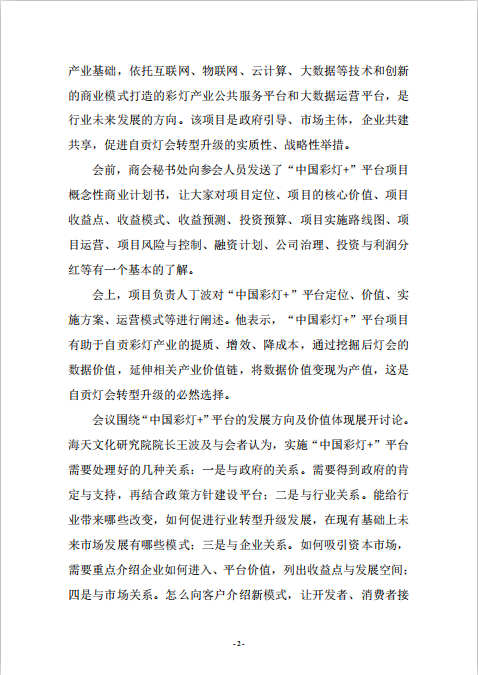 产业基础，依托互联网、物联网、云计算、大数据等技术和创新的商业模式打造的彩灯产业公共服务平台和大数据运营平台，是行业未来发展的方向。该项目是政府引导、市场主体，企业共建共享，促进自贡灯会转型升级的实质性、战略性举措。

会前，商会秘书处向参会人员发送了“中国彩灯+”平台项目概念性商业计划书，让大家对项目定位、项目的核心价值、项目收益点、收益模式、收益预测、投资预算、项目实施路线图、项目运营、项目风险与控制、融资计划、公司治理、投资与利润分红等有一个基本的了解。

会上，项目负责人丁波对“中国彩灯+”平台定位、价值、实施方案、运营模式等进行阐述。他表示，“中国彩灯+”平台项目有助于自贡彩灯产业的提质、增效、降成本，通过挖掘后灯会的数据价值，延伸相关产业价值链，将数据价值变现为产值，这是自贡灯会转型升级的必然选择。

会议围绕“中国彩灯+”平台的发展方向及价值体现展开讨论。海天文化研究院院长王波及与会者认为，实施“中国彩灯+”平台需要处理好的几种关系：一是与政府的关系。需要得到政府的肯定与支持，再结合政策方针建设平台；二是与行业关系。能给行业带来哪些改变，如何促进行业转型升级发展，在现有基础上未来市场发展有哪些模式；三是与企业关系。如何吸引资本市场，需要重点介绍企业如何进入、平台价值，列出收益点与发展空间；四是与市场关系。怎么向客户介绍新模式，让开发者、消费者接

-2-